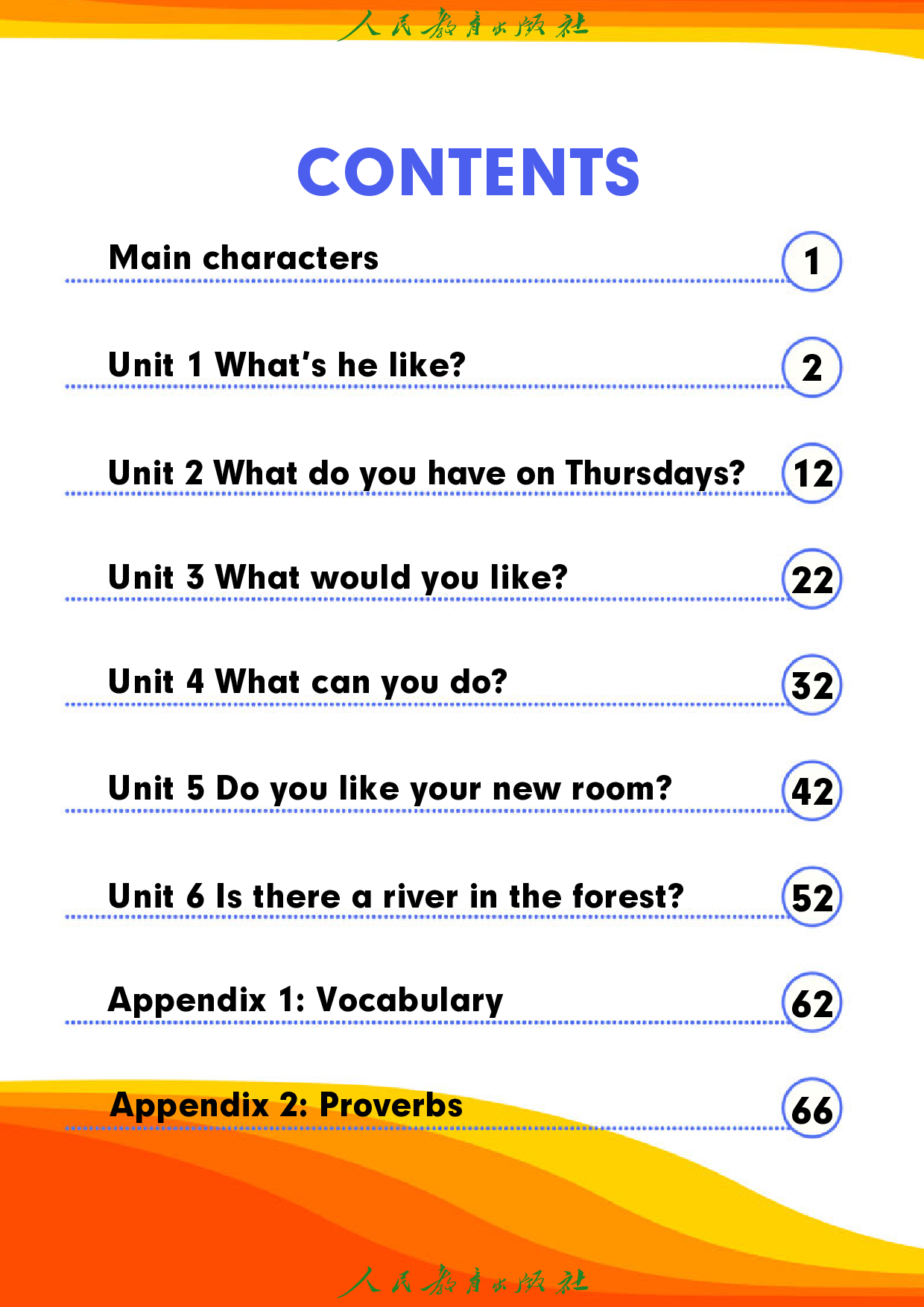 人民教育出版社

CONTENTS

Main characters 1

Unit 1 What's he like? 2

Unit 2 What do you have on Thursdays? 12

Unit 3 What would you like? 22

Unit 4 What can you do? 32

Unit 5 Do you like your new room? 42

Unit 6 Is there a river in the forest? 52

Appendix 1: Vocabulary 62

Appendix 2: Proverbs 66

人民教育出版社